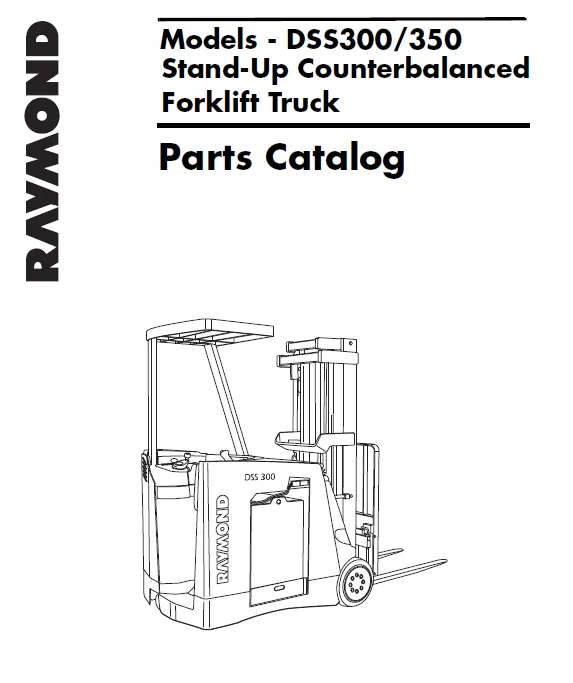 RAYMOND

Models - DSS300/350
Stand-Up Counterbalanced
Forklift Truck

Parts Catalog

DSS 300

RAYMOND